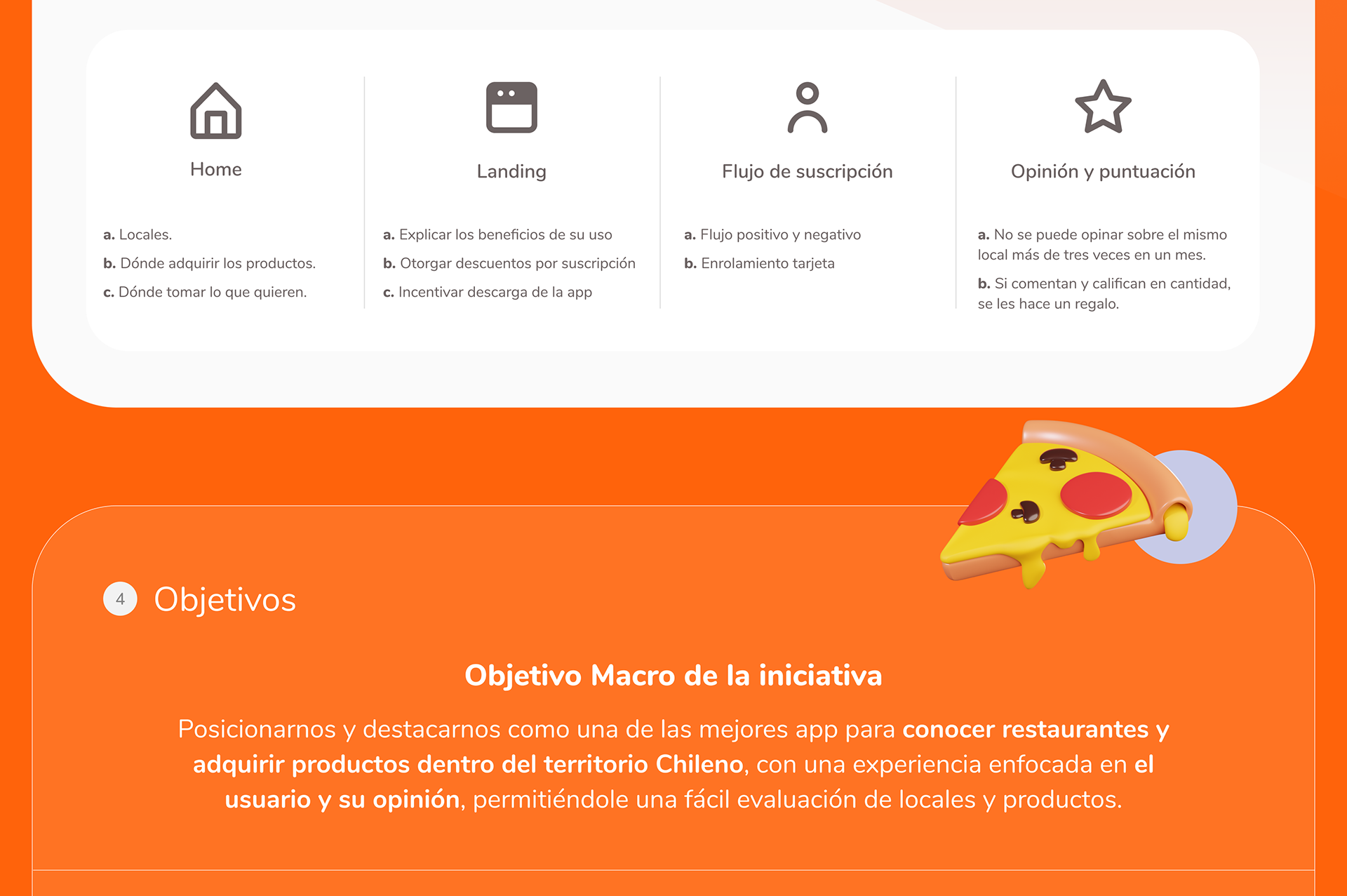 Home

a. Locales.

b. Dónde adquirir los productos.

c. Dónde tomar lo que quieren.

Landing

a. Explicar los beneficios de su uso

b. Otorgar descuentos por suscripción

c. Incentivar descarga de la app

Flujo de suscripción

a. Flujo positivo y negativo

b. Enrolamiento tarjeta

Opinión y puntuación

a. No se puede opinar sobre el mismo local más de tres veces en un mes.

b. Si comentan y califican en cantidad, se les hace un regalo.

4 Objetivos

Objetivo Macro de la iniciativa

Posicionarnos y destacarnos como una de las mejores app para conocer restaurantes y adquirir productos dentro del territorio Chileno, con una experiencia enfocada en el usuario y su opinión, permitiéndole una fácil evaluación de locales y productos.